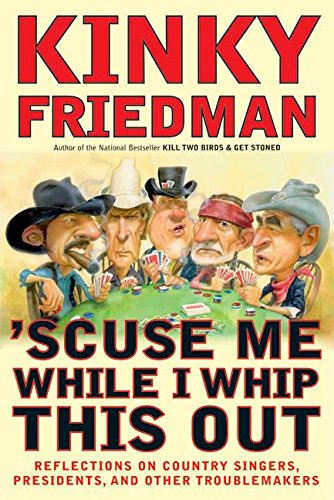 KINKY FRIEDMAN

Author of the National Bestseller KILL TWO BIRDS & GET STONED

'SCUSE ME WHILE I WHIP THIS OUT

REFLECTIONS ON COUNTRY SINGERS, PRESIDENTS, AND OTHER TROUBLEMAKERS